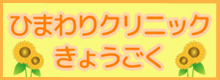 ひまわりクリニック
きょうごく